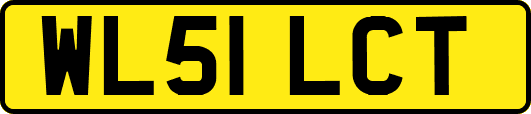 WL51 LCT